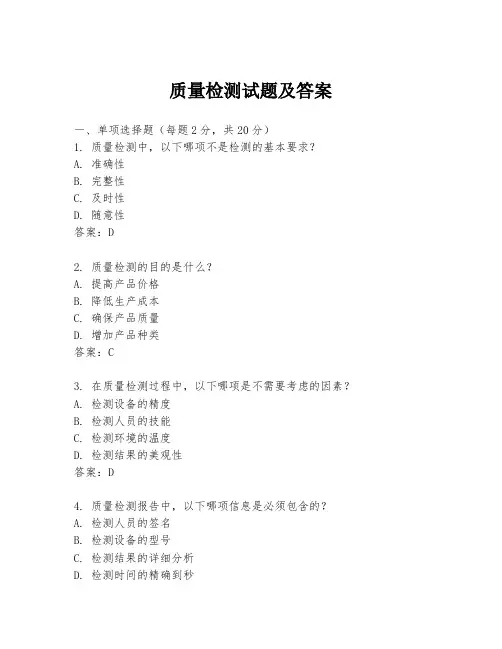 质量检测试题及答案

一、单项选择题（每题2分，共20分）
1. 质量检测中，以下哪项不是检测的基本要求？
A. 准确性
B. 完整性
C. 及时性
D. 随意性
答案：D

2. 质量检测的目的是什么？
A. 提高产品价格
B. 降低生产成本
C. 确保产品质量
D. 增加产品种类
答案：C

3. 在质量检测过程中，以下哪项是不需要考虑的因素？
A. 检测设备的精度
B. 检测人员的技能
C. 检测环境的温度
D. 检测结果的美观性
答案：D

4. 质量检测报告中，以下哪项信息是必须包含的？
A. 检测人员的签名
B. 检测设备的型号
C. 检测结果的详细分析
D. 检测时间的精确到秒